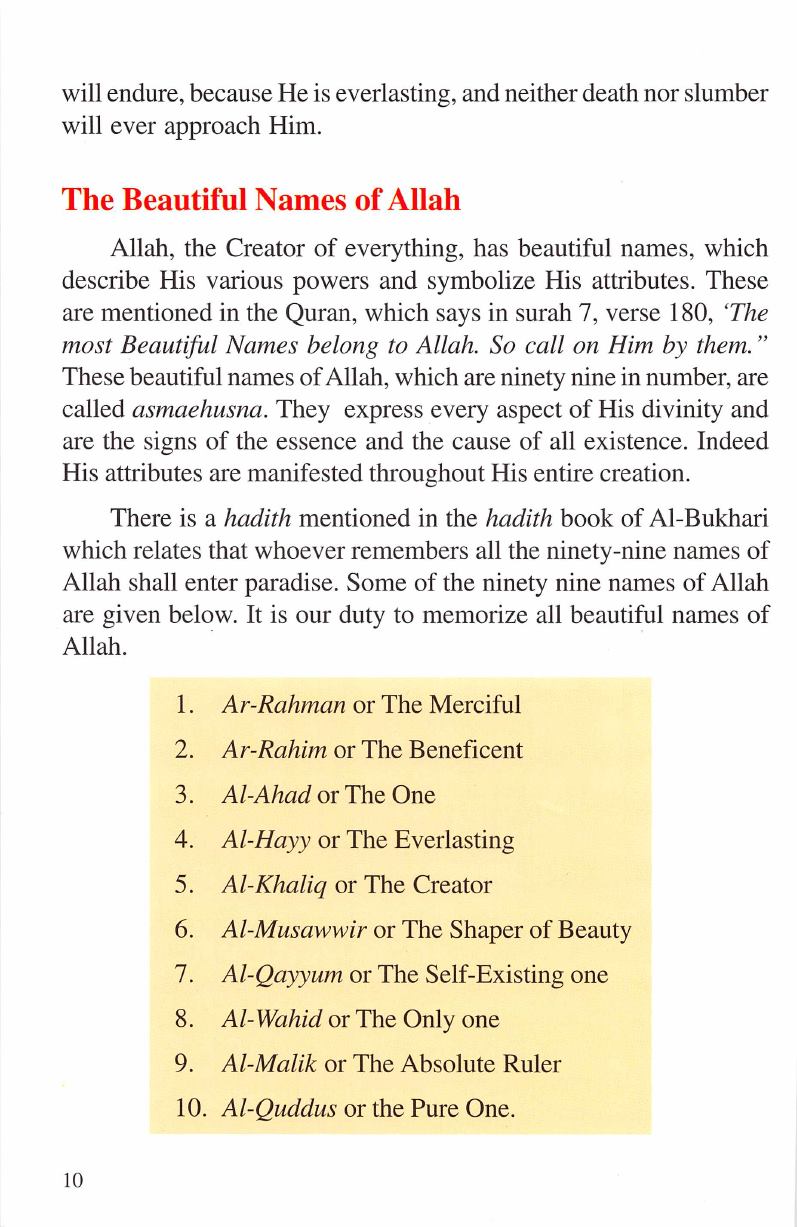 will endure, because He is everlasting, and neither death nor slumber will ever approach Him.

The Beautiful Names of Allah

Allah, the Creator of everything, has beautiful names, which describe His various powers and symbolize His attributes. These are mentioned in the Quran, which says in surah 7, verse 180, 'The most Beautiful Names belong to Allah. So call on Him by them." These beautiful names of Allah, which are ninety nine in number, are called asmaehusna. They express every aspect of His divinity and are the signs of the essence and the cause of all existence. Indeed His attributes are manifested throughout His entire creation.

There is a hadith mentioned in the hadith book of Al-Bukhari which relates that whoever remembers all the ninety-nine names of Allah shall enter paradise. Some of the ninety nine names of Allah are given below. It is our duty to memorize all beautiful names of Allah.

1. Ar-Rahman or The Merciful
2. Ar-Rahim or The Beneficent
3. Al-Ahad or The One
4. Al-Hayy or The Everlasting
5. Al-Khaliq or The Creator
6. Al-Musawwir or The Shaper of Beauty
7. Al-Qayyum or The Self-Existing one
8. Al-Wahid or The Only one
9. Al-Malik or The Absolute Ruler
10. Al-Quddus or the Pure One.

10